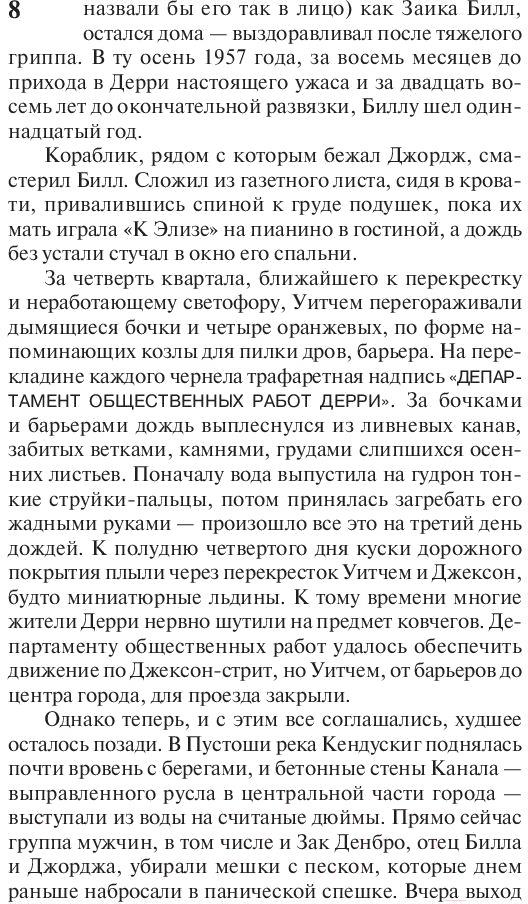 8 назвали бы его так в лицо) как Заика Билл, остался дома — выздоравливал после тяжелого гриппа. В ту осень 1957 года, за восемь месяцев до прихода в Дерри настоящего ужаса и за двадцать восемь лет до окончательной развязки, Биллу шел одиннадцатый год.

Кораблик, рядом с которым бежал Джордж, смастерил Билл. Сложил из газетного листа, сидя в кровати, привалившись спиной к груде подушек, пока их мать играла «К Элизе» на пианино в гостиной, а дождь без устали стучал в окно его спальни.

За четверть квартала, ближайшего к перекрестку и неработающему светофору, Уитчем перегораживали дымящиеся бочки и четыре оранжевых, по форме напоминающих козлы для пилки дров, барьера. На перекладине каждого чернела трафаретная надпись «ДЕПАРТАМЕНТ ОБЩЕСТВЕННЫХ РАБОТ ДЕРРИ». За бочками и барьерами дождь выплеснулся из ливневых канав, забитых ветками, камнями, грудами слипшихся осенних листьев. Поначалу вода выпустила на гудрон тонкие струйки-пальцы, потом принялась загребать его жадными руками — произошло все это на третий день дождей. К полудню четвертого дня куски дорожного покрытия плыли через перекресток Уитчем и Джексон, будто миниатюрные льдины. К тому времени многие жители Дерри нервно шутили на предмет ковчегов. Департаменту общественных работ удалось обеспечить движение по Джексон-стрит, но Уитчем, от барьеров до центра города, для проезда закрыли.

Однако теперь, и с этим все соглашались, худшее осталось позади. В Пустоши река Кендускиг поднялась почти вровень с берегами, и бетонные стены Канала — выправленного русла в центральной части города — выступали из воды на считаные дюймы. Прямо сейчас группа мужчин, в том числе и Зак Денбро, отец Билла и Джорджа, убирали мешки с песком, которые днем раньше набросали в панической спешке. Вчера выход